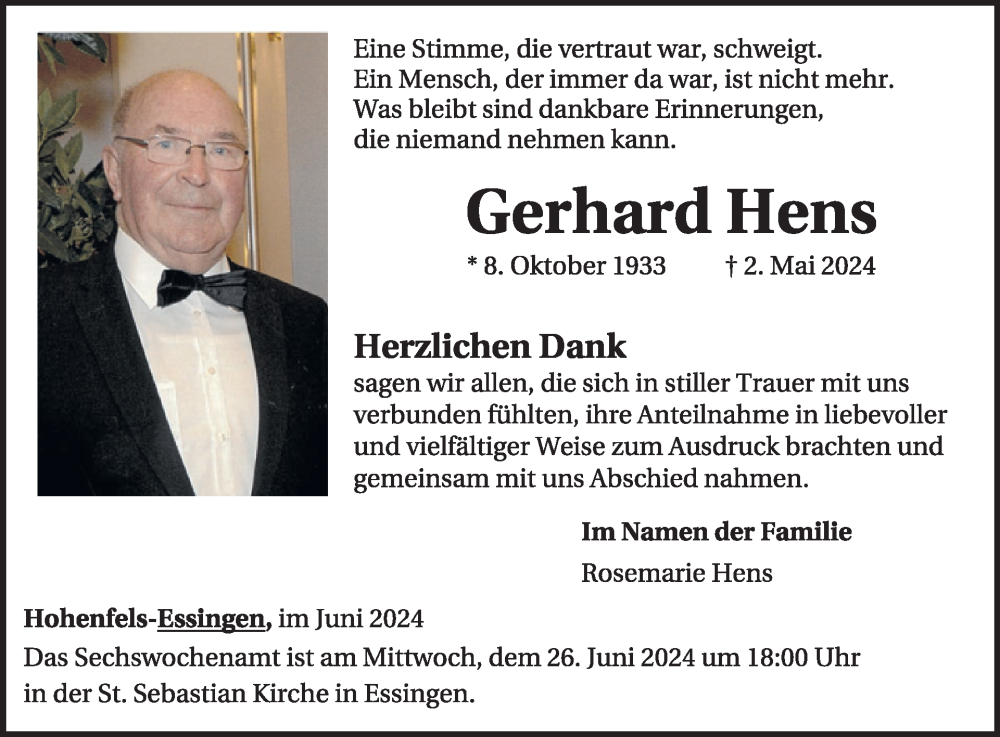 Eine Stimme, die vertraut war, schweigt.
Ein Mensch, der immer da war, ist nicht mehr.
Was bleibt sind dankbare Erinnerungen,
die niemand nehmen kann.

Gerhard Hens

* 8. Oktober 1933 † 2. Mai 2024

Herzlichen Dank
sagen wir allen, die sich in stiller Trauer mit uns verbunden fühlten, ihre Anteilnahme in liebevoller und vielfältiger Weise zum Ausdruck brachten und gemeinsam mit uns Abschied nahmen.

Im Namen der Familie
Rosemarie Hens

Hohenfels-Essingen, im Juni 2024
Das Sechswochenamt ist am Mittwoch, dem 26. Juni 2024 um 18:00 Uhr in der St. Sebastian Kirche in Essingen.